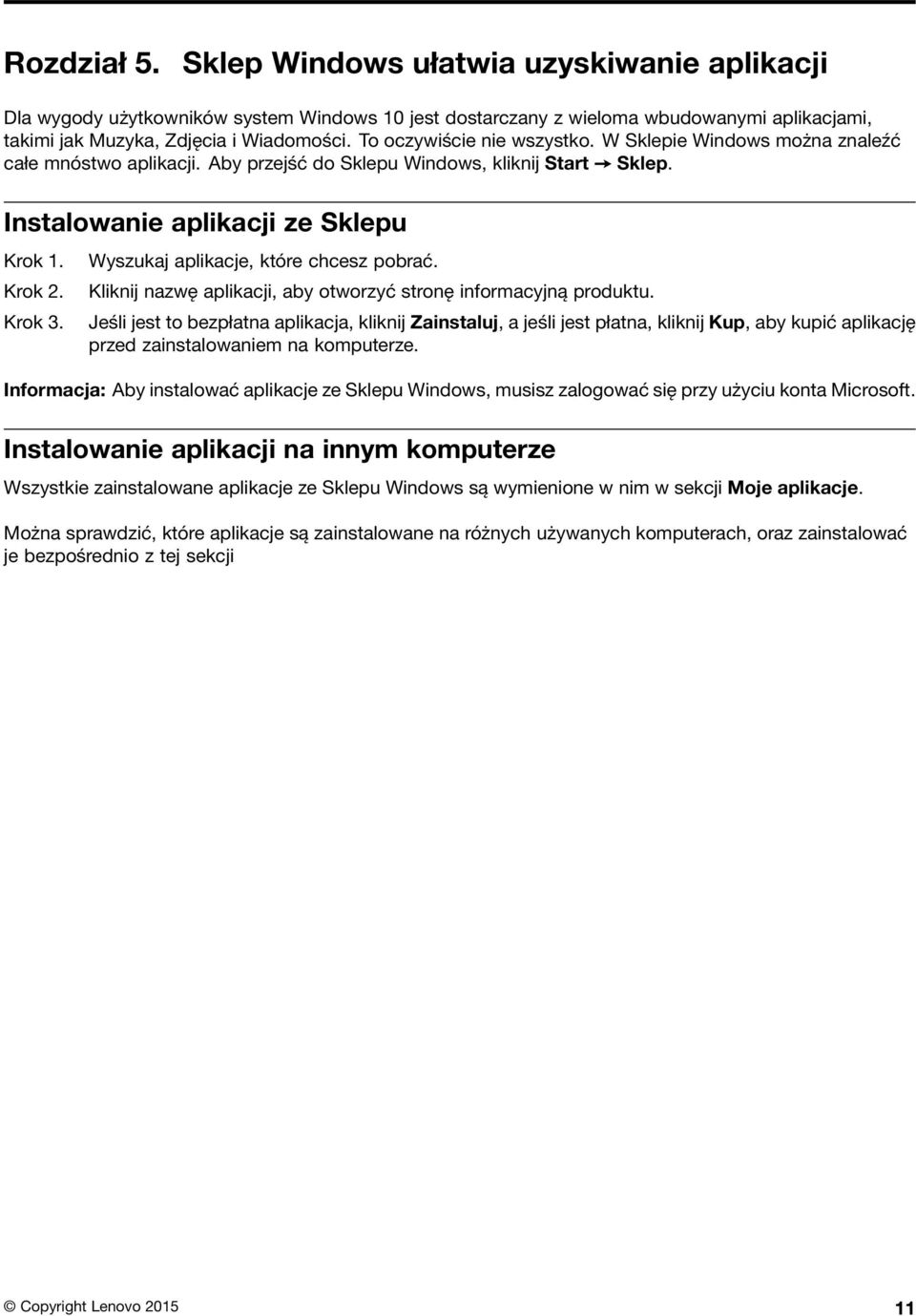 Rozdział 5. Sklep Windows ułatwia uzyskiwanie aplikacji

Dla wygody użytkowników system Windows 10 jest dostarczany z wieloma wbudowanymi aplikacjami, takimi jak Muzyka, Zdjęcia i Wiadomości. To oczywiście nie wszystko. W Sklepie Windows można znaleźć całe mnóstwo aplikacji. Aby przejść do Sklepu Windows, kliknij Start → Sklep.

Instalowanie aplikacji ze Sklepu

Krok 1. Wyszukaj aplikacje, które chcesz pobrać.

Krok 2. Kliknij nazwę aplikacji, aby otworzyć stronę informacyjną produktu.

Krok 3. Jeśli jest to bezpłatna aplikacja, kliknij Zainstaluj, a jeśli jest płatna, kliknij Kup, aby kupić aplikację przed zainstalowaniem na komputerze.

Informacja: Aby instalować aplikacje ze Sklepu Windows, musisz zalogować się przy użyciu konta Microsoft.

Instalowanie aplikacji na innym komputerze

Wszystkie zainstalowane aplikacje ze Sklepu Windows są wymienione w nim w sekcji Moje aplikacje.

Można sprawdzić, które aplikacje są zainstalowane na różnych używanych komputerach, oraz zainstalować je bezpośrednio z tej sekcji

© Copyright Lenovo 2015 11